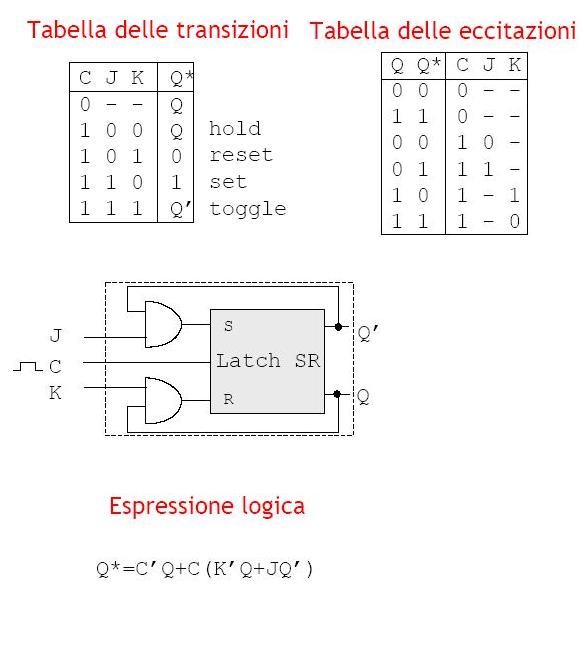 Tabella delle transizioni

| C J K | Q* |  |
|---|---|---|
| 0 - - | Q |  |
| 1 0 0 | Q | hold |
| 1 0 1 | 0 | reset |
| 1 1 0 | 1 | set |
| 1 1 1 | Q' | toggle |

Tabella delle eccitazioni

| Q Q* | C J K |
|---|---|
| 0 0 | 0 - - |
| 1 1 | 0 - - |
| 0 0 | 1 0 - |
| 0 1 | 1 1 - |
| 1 0 | 1 - 1 |
| 1 1 | 1 - 0 |

J
C
K
S
Latch SR
R
Q'
Q

Espressione logica

Q*=C'Q+C(K'Q+JQ')